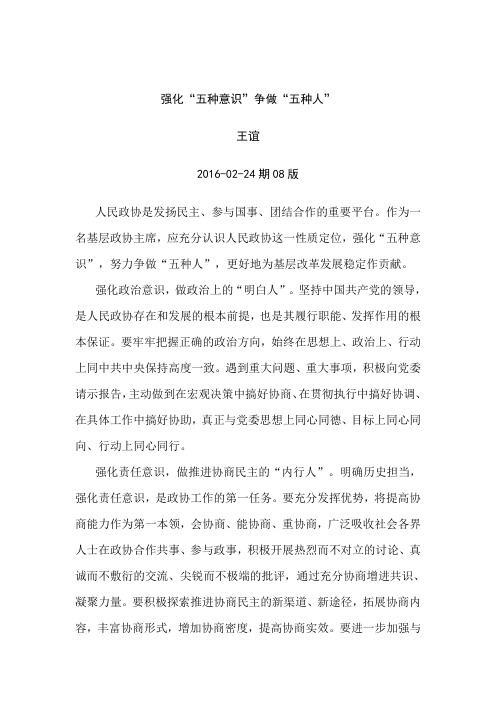 强化“五种意识”争做“五种人”

王谊

2016-02-24 期 08 版

人民政协是发扬民主、参与国事、团结合作的重要平台。作为一名基层政协主席，应充分认识人民政协这一性质定位，强化“五种意识”，努力争做“五种人”，更好地为基层改革发展稳定作贡献。

强化政治意识，做政治上的“明白人”。坚持中国共产党的领导，是人民政协存在和发展的根本前提，也是其履行职能、发挥作用的根本保证。要牢牢把握正确的政治方向，始终在思想上、政治上、行动上同中共中央保持高度一致。遇到重大问题、重大事项，积极向党委请示报告，主动做到在宏观决策中搞好协商、在贯彻执行中搞好协调、在具体工作中搞好协助，真正与党委思想上同心同德、目标上同心同向、行动上同心同行。

强化责任意识，做推进协商民主的“内行人”。明确历史担当，强化责任意识，是政协工作的第一任务。要充分发挥优势，将提高协商能力作为第一本领，会协商、能协商、重协商，广泛吸收社会各界人士在政协合作共事、参与政事，积极开展热烈而不对立的讨论、真诚而不敷衍的交流、尖锐而不极端的批评，通过充分协商增进共识、凝聚力量。要积极探索推进协商民主的新渠道、新途径，拓展协商内容，丰富协商形式，增加协商密度，提高协商实效。要进一步加强与